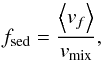 $f_{\mathrm{sed}} = \frac{\langle v_f \rangle}{v_{\mathrm{mix}}},$